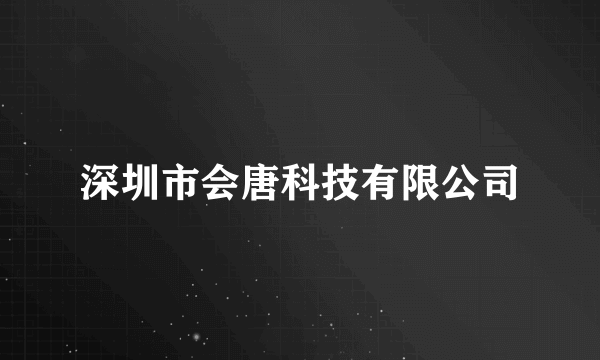 深圳市会唐科技有限公司